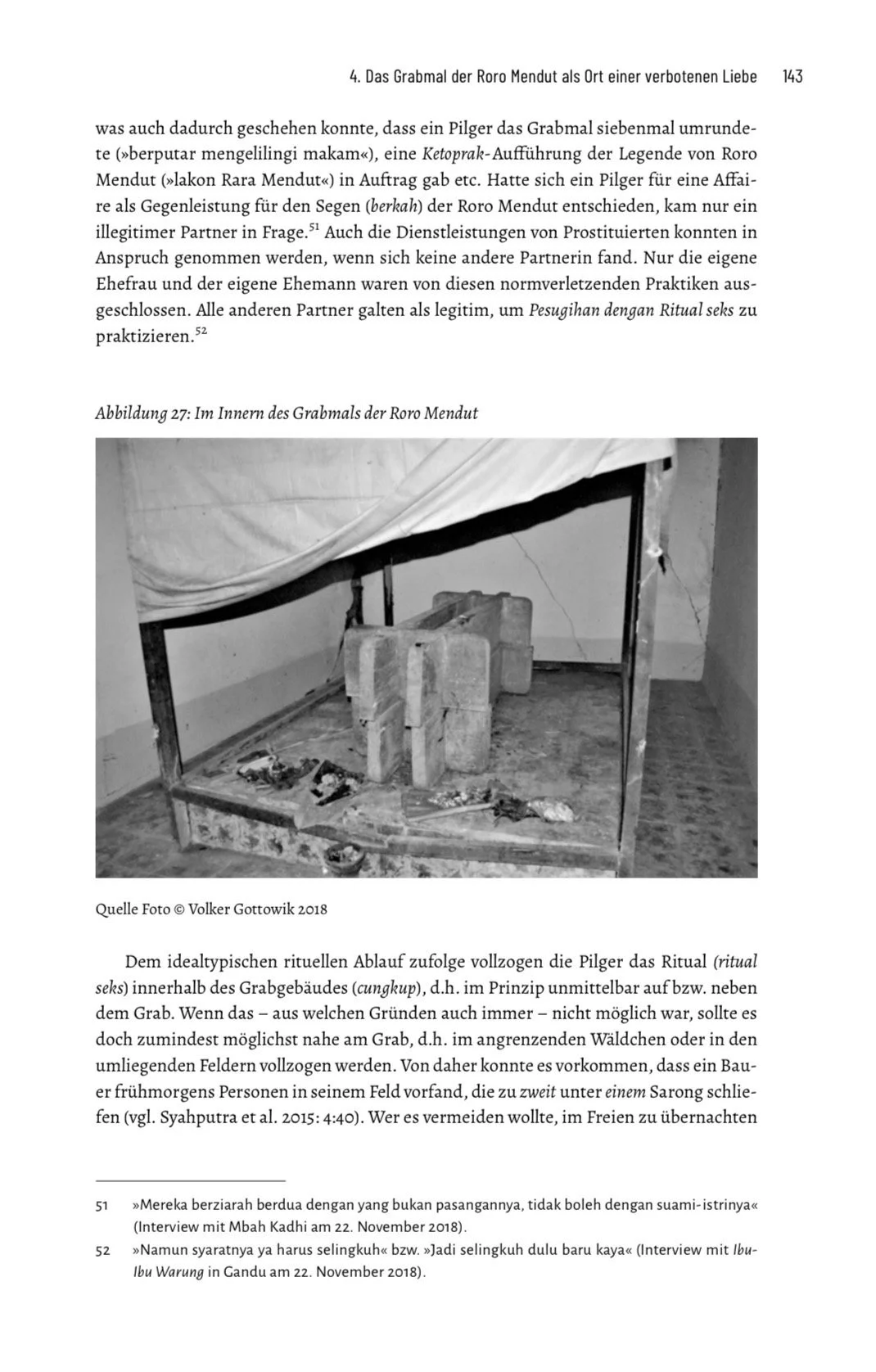 4. Das Grabmal der Roro Mendut als Ort einer verbotenen Liebe 143

was auch dadurch geschehen konnte, dass ein Pilger das Grabmal siebenmal umrundete (»berputar mengelilingi makam«), eine Ketoprak-Aufführung der Legende von Roro Mendut (»lakon Rara Mendut«) in Auftrag gab etc. Hatte sich ein Pilger für eine Affaire als Gegenleistung für den Segen (berkah) der Roro Mendut entschieden, kam nur ein illegitimer Partner in Frage.$^{51}$ Auch die Dienstleistungen von Prostituierten konnten in Anspruch genommen werden, wenn sich keine andere Partnerin fand. Nur die eigene Ehefrau und der eigene Ehemann waren von diesen normverletzenden Praktiken ausgeschlossen. Alle anderen Partner galten als legitim, um Pesugihan dengan Ritual seks zu praktizieren.$^{52}$

Abbildung 27: Im Innern des Grabmals der Roro Mendut

Quelle Foto © Volker Gottowik 2018

Dem idealtypischen rituellen Ablauf zufolge vollzogen die Pilger das Ritual (ritual seks) innerhalb des Grabgebäudes (cungkup), d.h. im Prinzip unmittelbar auf bzw. neben dem Grab. Wenn das – aus welchen Gründen auch immer – nicht möglich war, sollte es doch zumindest möglichst nahe am Grab, d.h. im angrenzenden Wäldchen oder in den umliegenden Feldern vollzogen werden. Von daher konnte es vorkommen, dass ein Bauer frühmorgens Personen in seinem Feld vorfand, die zu zweit unter einem Sarong schliefen (vgl. Syahputra et al. 2015: 4:40). Wer es vermeiden wollte, im Freien zu übernachten

51 »Mereka berziarah berdua dengan yang bukan pasangannya, tidak boleh dengan suami-istrinya« (Interview mit Mbah Kadhi am 22. November 2018).

52 »Namun syaratnya ya harus selingkuh« bzw. »Jadi selingkuh dulu baru kaya« (Interview mit Ibu-Ibu Warung in Gandu am 22. November 2018).